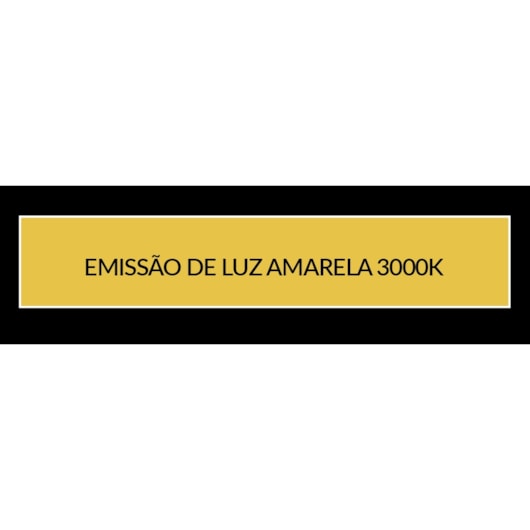 EMISSÃO DE LUZ AMARELA 3000K